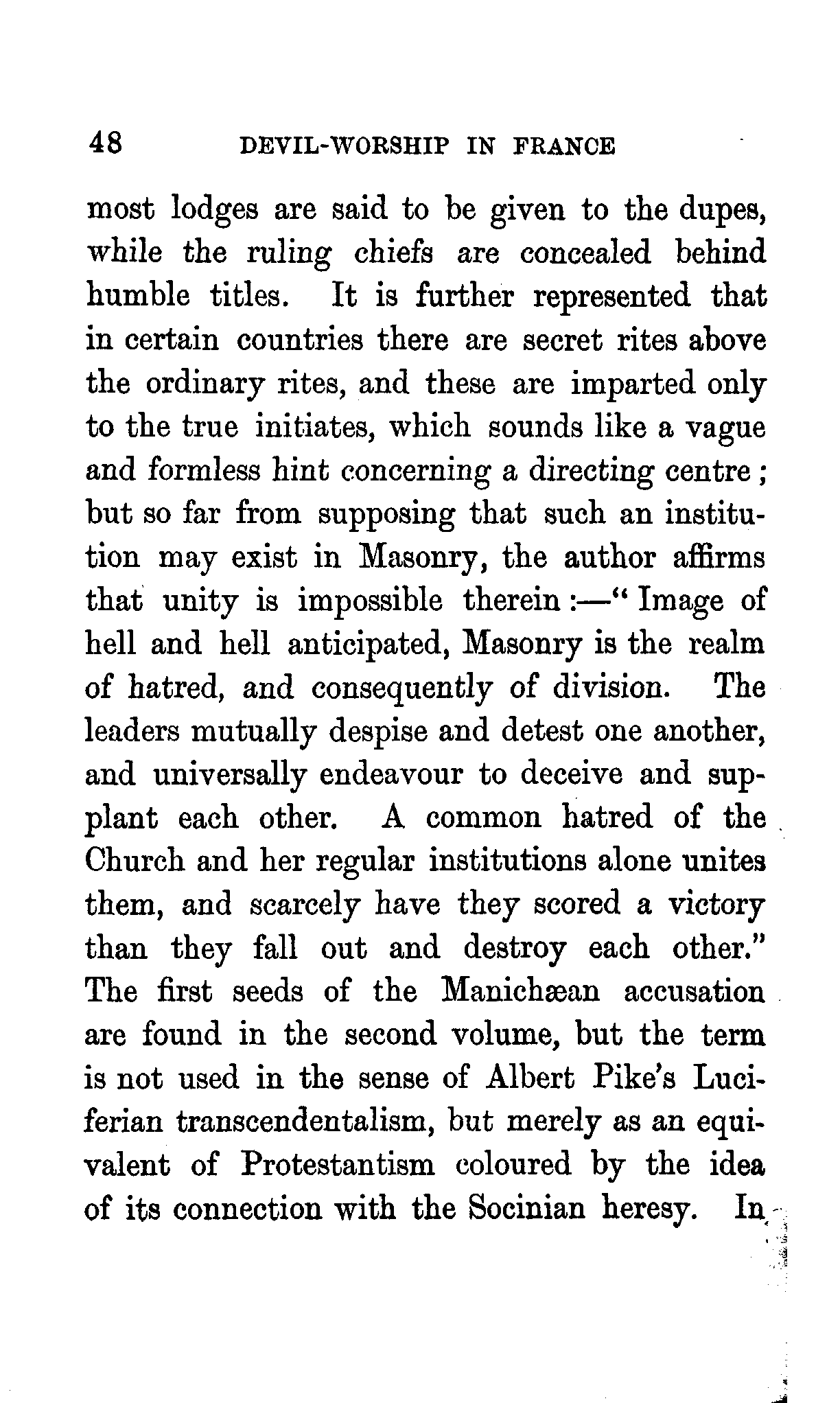 48 DEVIL-WORSHIP IN FRANCE

most lodges are said to be given to the dupes, while the ruling chiefs are concealed behind humble titles. It is further represented that in certain countries there are secret rites above the ordinary rites, and these are imparted only to the true initiates, which sounds like a vague and formless hint concerning a directing centre; but so far from supposing that such an institution may exist in Masonry, the author affirms that unity is impossible therein:—"Image of hell and hell anticipated, Masonry is the realm of hatred, and consequently of division. The leaders mutually despise and detest one another, and universally endeavour to deceive and supplant each other. A common hatred of the Church and her regular institutions alone unites them, and scarcely have they scored a victory than they fall out and destroy each other." The first seeds of the Manichæan accusation are found in the second volume, but the term is not used in the sense of Albert Pike's Luciferian transcendentalism, but merely as an equivalent of Protestantism coloured by the idea of its connection with the Socinian heresy. In